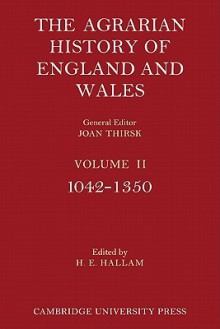 THE AGRARIAN HISTORY OF ENGLAND AND WALES

General Editor
JOAN THIRSK

VOLUME II
1042–1350

Edited by
H. E. HALLAM

CAMBRIDGE UNIVERSITY PRESS